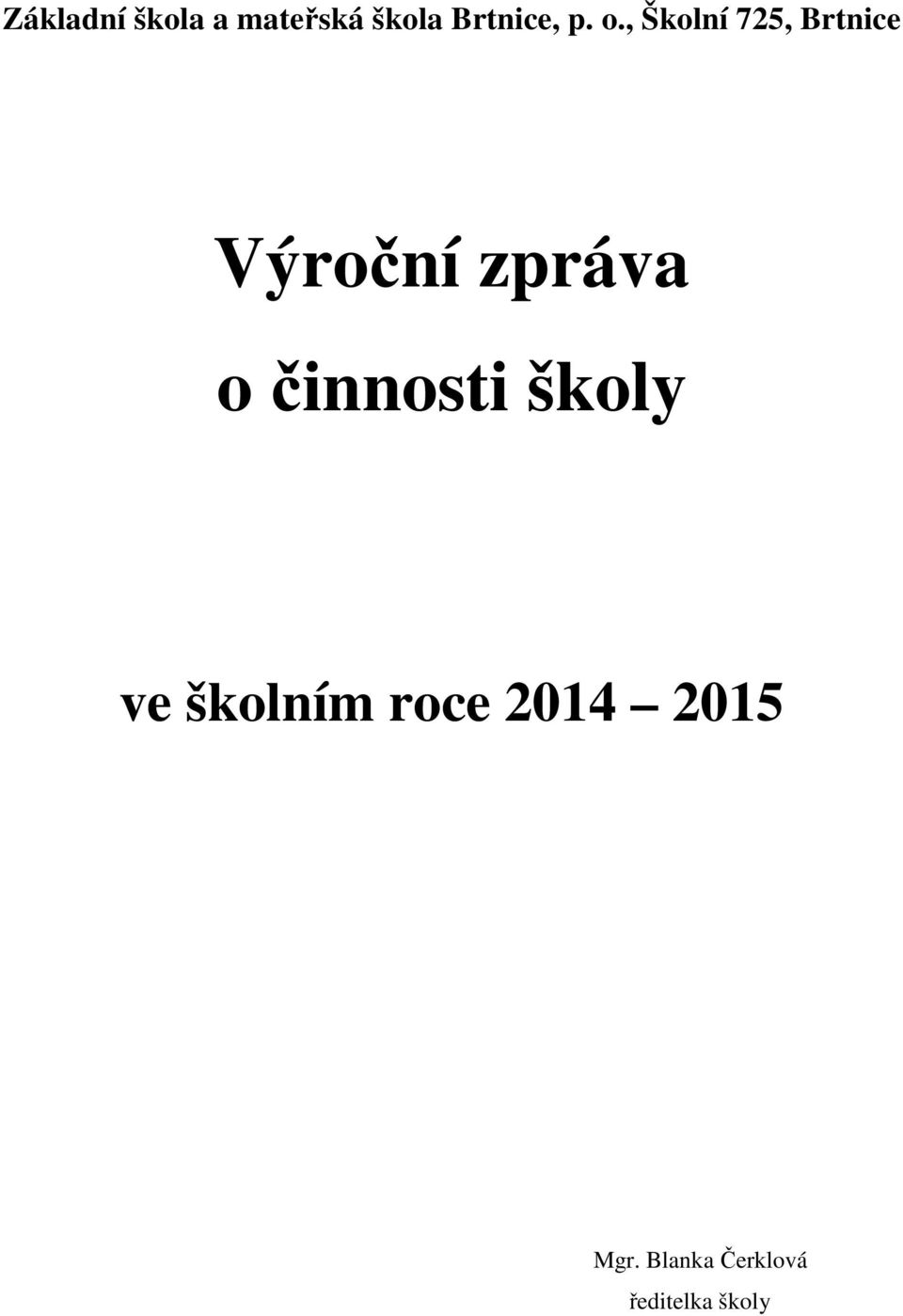 Základní škola a mateřská škola Brtnice, p. o., Školní 725, Brtnice

Výroční zpráva

o činnosti školy

ve školním roce 2014 – 2015

Mgr. Blanka Čerklová
ředitelka školy